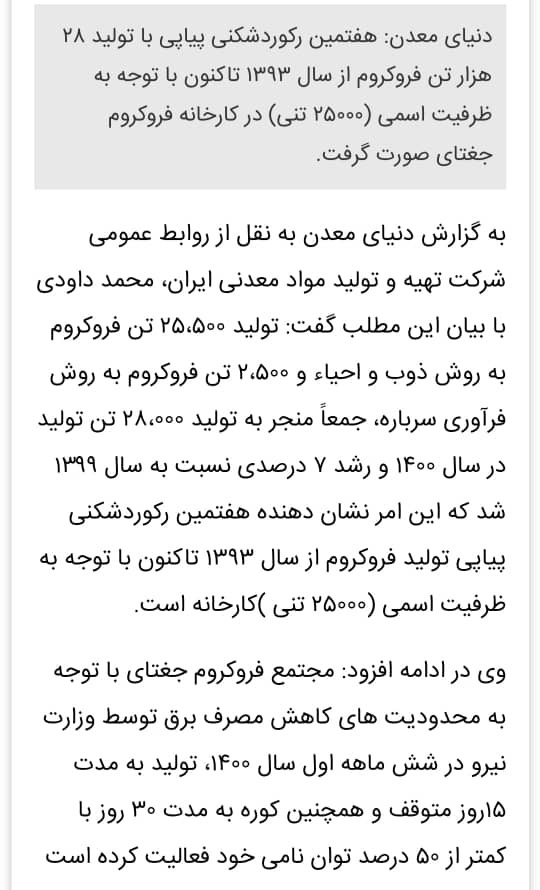 دنیای معدن: هفتمین رکوردشکنی پیاپی با تولید ۲۸ هزار تن فروکروم از سال ۱۳۹۳ تاکنون با توجه به ظرفیت اسمی (۲۵۰۰۰ تنی) در کارخانه فروکروم جغتای صورت گرفت.

به گزارش دنیای معدن به نقل از روابط عمومی شرکت تهیه و تولید مواد معدنی ایران، محمد داودی با بیان این مطلب گفت: تولید ۲۵،۵۰۰ تن فروکروم به روش ذوب و احیاء و ۲،۵۰۰ تن فروکروم به روش فرآوری سرباره، جمعاً منجر به تولید ۲۸،۰۰۰ تن تولید در سال ۱۴۰۰ و رشد ۷ درصدی نسبت به سال ۱۳۹۹ شد که این امر نشان دهنده هفتمین رکوردشکنی پیاپی تولید فروکروم از سال ۱۳۹۳ تاکنون با توجه به ظرفیت اسمی (۲۵۰۰۰ تنی )کارخانه است.

وی در ادامه افزود: مجتمع فروکروم جغتای با توجه به محدودیت های کاهش مصرف برق توسط وزارت نیرو در شش ماهه اول سال ۱۴۰۰، تولید به مدت ۱۵روز متوقف و همچنین کوره به مدت ۳۰ روز با کمتر از ۵۰ درصد توان نامی خود فعالیت کرده است